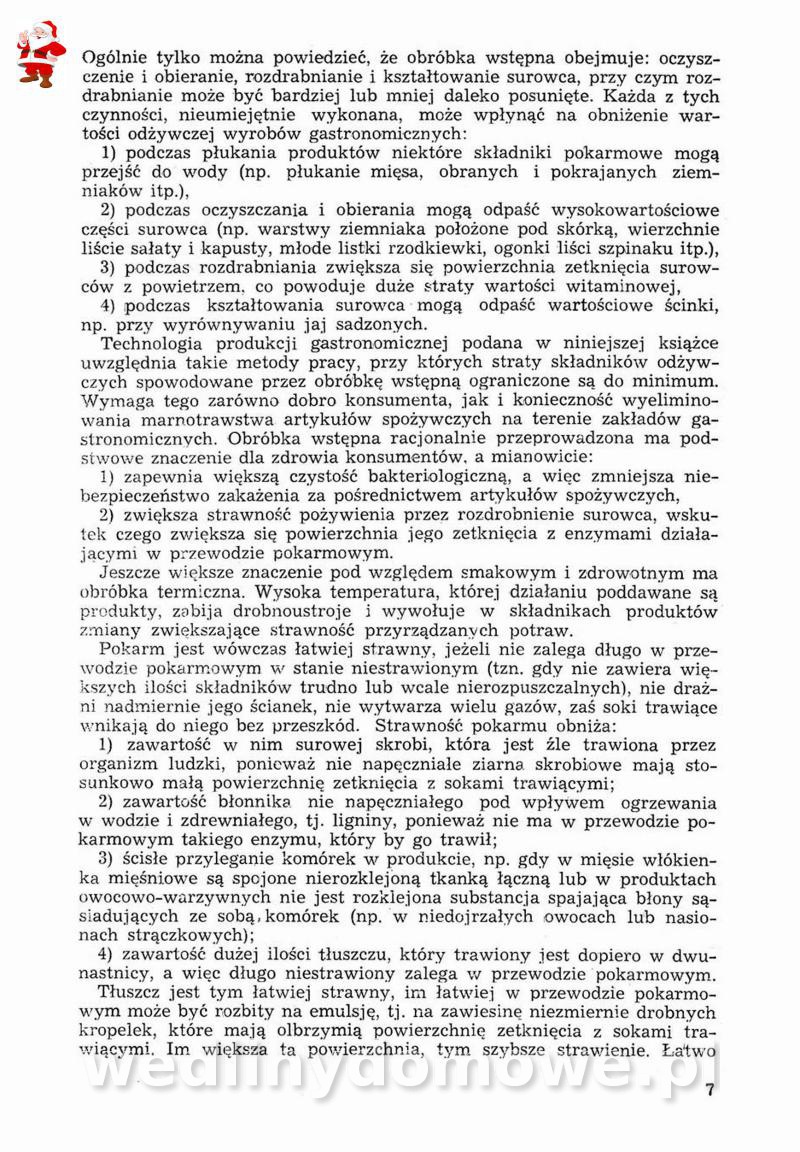 Ogólnie tylko można powiedzieć, że obróbka wstępna obejmuje: oczyszczenie i obieranie, rozdrabnianie i kształtowanie surowca, przy czym rozdrabnianie może być bardziej lub mniej daleko posunięte. Każda z tych czynności, nieumiejętnie wykonana, może wpłynąć na obniżenie wartości odżywczej wyrobów gastronomicznych:

1) podczas płukania produktów niektóre składniki pokarmowe mogą przejść do wody (np. płukanie mięsa, obranych i pokrajanych ziemniaków itp.),

2) podczas oczyszczania i obierania mogą odpaść wysokowartościowe części surowca (np. warstwy ziemniaka położone pod skórką, wierzchnie liście sałaty i kapusty, młode listki rzodkiewki, ogonki liści szpinaku itp.),

3) podczas rozdrabniania zwiększa się powierzchnia zetknięcia surowców z powietrzem, co powoduje duże straty wartości witaminowej,

4) podczas kształtowania surowca mogą odpaść wartościowe ścinki, np. przy wyrównywaniu jaj sadzonych.

Technologia produkcji gastronomicznej podana w niniejszej książce uwzględnia takie metody pracy, przy których straty składników odżywczych spowodowane przez obróbkę wstępną ograniczone są do minimum. Wymaga tego zarówno dobro konsumenta, jak i konieczność wyeliminowania marnotrawstwa artykułów spożywczych na terenie zakładów gastronomicznych. Obróbka wstępna racjonalnie przeprowadzona ma podstawowe znaczenie dla zdrowia konsumentów, a mianowicie:

1) zapewnia większą czystość bakteriologiczną, a więc zmniejsza niebezpieczeństwo zakażenia za pośrednictwem artykułów spożywczych,

2) zwiększa strawność pożywienia przez rozdrobnienie surowca, wskutek czego zwiększa się powierzchnia jego zetknięcia z enzymami działającymi w przewodzie pokarmowym.

Jeszcze większe znaczenie pod względem smakowym i zdrowotnym ma obróbka termiczna. Wysoka temperatura, której działaniu poddawane są produkty, zabija drobnoustroje i wywołuje w składnikach produktów zmiany zwiększające strawność przyrządzanych potraw.

Pokarm jest wówczas łatwiej strawny, jeżeli nie zalega długo w przewodzie pokarmowym w stanie niestrawionym (tzn. gdy nie zawiera większych ilości składników trudno lub wcale nierozpuszczalnych), nie drażni nadmiernie jego ścianek, nie wytwarza wielu gazów, zaś soki trawiące wnikają do niego bez przeszkód. Strawność pokarmu obniża:

1) zawartość w nim surowej skrobi, która jest źle trawiona przez organizm ludzki, ponieważ nie napęczniałe ziarna skrobiowe mają stosunkowo małą powierzchnię zetknięcia z sokami trawiącymi;

2) zawartość błonnika nie napęczniałego pod wpływem ogrzewania w wodzie i zdrewniałego, tj. ligniny, ponieważ nie ma w przewodzie pokarmowym takiego enzymu, który by go trawił;

3) ścisłe przyleganie komórek w produkcie, np. gdy w mięsie włókienka mięśniowe są spojone nierozklejoną tkanką łączną lub w produktach owocowo-warzywnych nie jest rozklejona substancja spajająca błony sąsiadujących ze sobą komórek (np. w niedojrzałych owocach lub nasionach strączkowych);

4) zawartość dużej ilości tłuszczu, który trawiony jest dopiero w dwunastnicy, a więc długo niestrawiony zalega w przewodzie pokarmowym.

Tłuszcz jest tym łatwiej strawny, im łatwiej w przewodzie pokarmowym może być rozbity na emulsję, tj. na zawiesinę niezmiernie drobnych kropelek, które mają olbrzymią powierzchnię zetknięcia z sokami trawiącymi. Im większa ta powierzchnia, tym szybsze strawienie. Łatwo

wedlinydomowe.pl

7